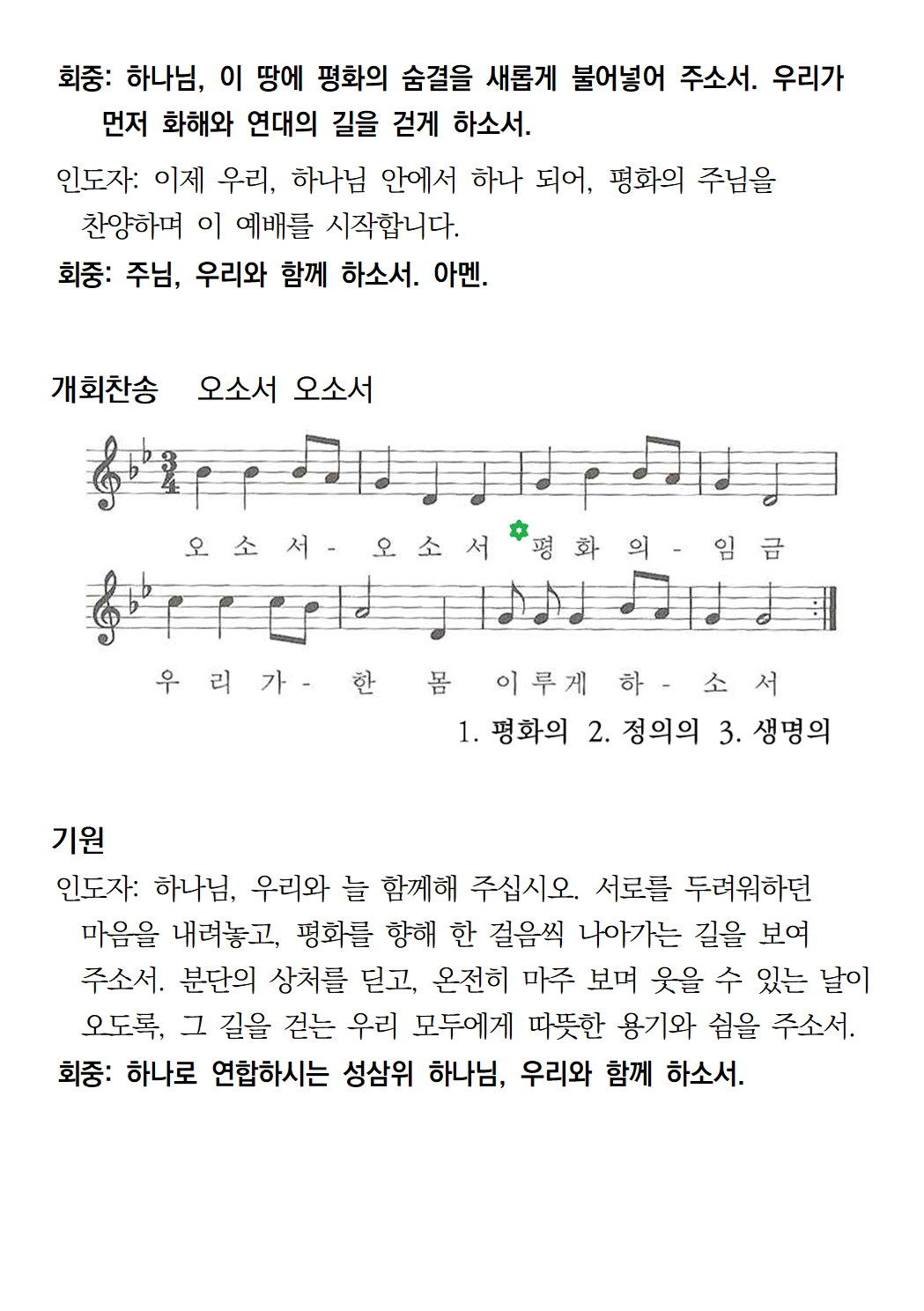 회중: 하나님, 이 땅에 평화의 숨결을 새롭게 불어넣어 주소서. 우리가 먼저 화해와 연대의 길을 걷게 하소서.

인도자: 이제 우리, 하나님 안에서 하나 되어, 평화의 주님을 찬양하며 이 예배를 시작합니다.

회중: 주님, 우리와 함께 하소서. 아멘.

개회찬송 오소서 오소서

오 소 서 - 오 소 서 평 화 의 - 임 금

우 리 가 - 한 몸 이 루 게 하 - 소 서

1. 평화의 2. 정의의 3. 생명의

기원

인도자: 하나님, 우리와 늘 함께해 주십시오. 서로를 두려워하던 마음을 내려놓고, 평화를 향해 한 걸음씩 나아가는 길을 보여 주소서. 분단의 상처를 딛고, 온전히 마주 보며 웃을 수 있는 날이 오도록, 그 길을 걷는 우리 모두에게 따뜻한 용기와 쉼을 주소서.

회중: 하나로 연합하시는 성삼위 하나님, 우리와 함께 하소서.